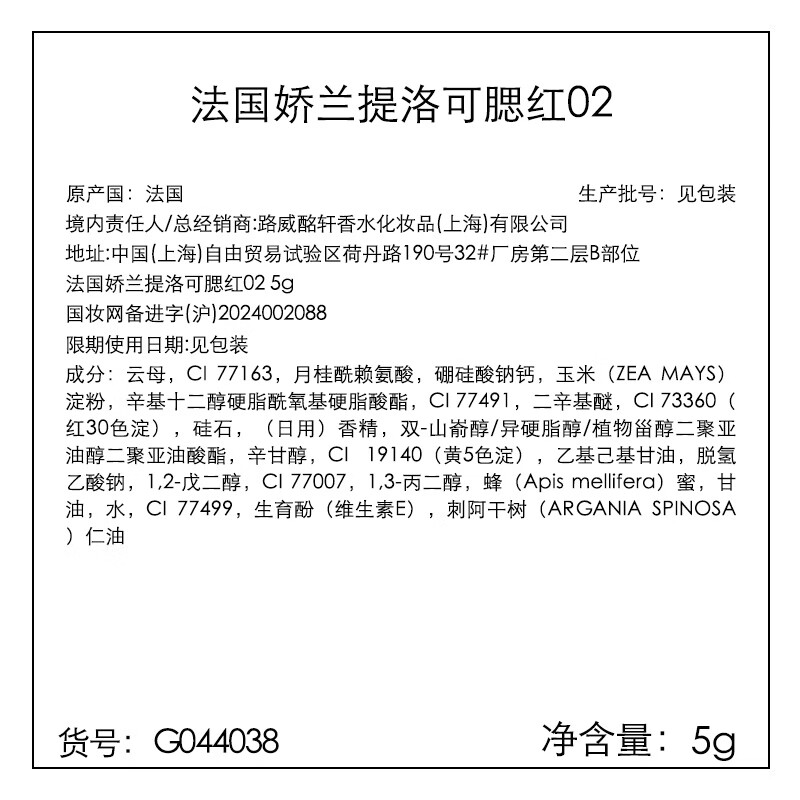 法国娇兰提洛可腮红02

原产国：法国

生产批号：见包装

境内责任人/总经销商:路威酩轩香水化妆品(上海)有限公司

地址:中国(上海)自由贸易试验区荷丹路190号32#厂房第二层B部位

法国娇兰提洛可腮红02 5g

国妆网备进字(沪)2024002088

限期使用日期:见包装

成分：云母，CI 77163，月桂酰赖氨酸，硼硅酸钠钙，玉米（ZEA MAYS）淀粉，辛基十二醇硬脂酰氧基硬脂酸酯，CI 77491，二辛基醚，CI 73360（红30色淀），硅石，（日用）香精，双-山嵛醇/异硬脂醇/植物甾醇二聚亚油醇二聚亚油酸酯，辛甘醇，CI 19140（黄5色淀），乙基己基甘油，脱氢乙酸钠，1,2-戊二醇，CI 77007，1,3-丙二醇，蜂（Apis mellifera）蜜，甘油，水，CI 77499，生育酚（维生素E），刺阿干树（ARGANIA SPINOSA）仁油

货号：G044038

净含量：5g